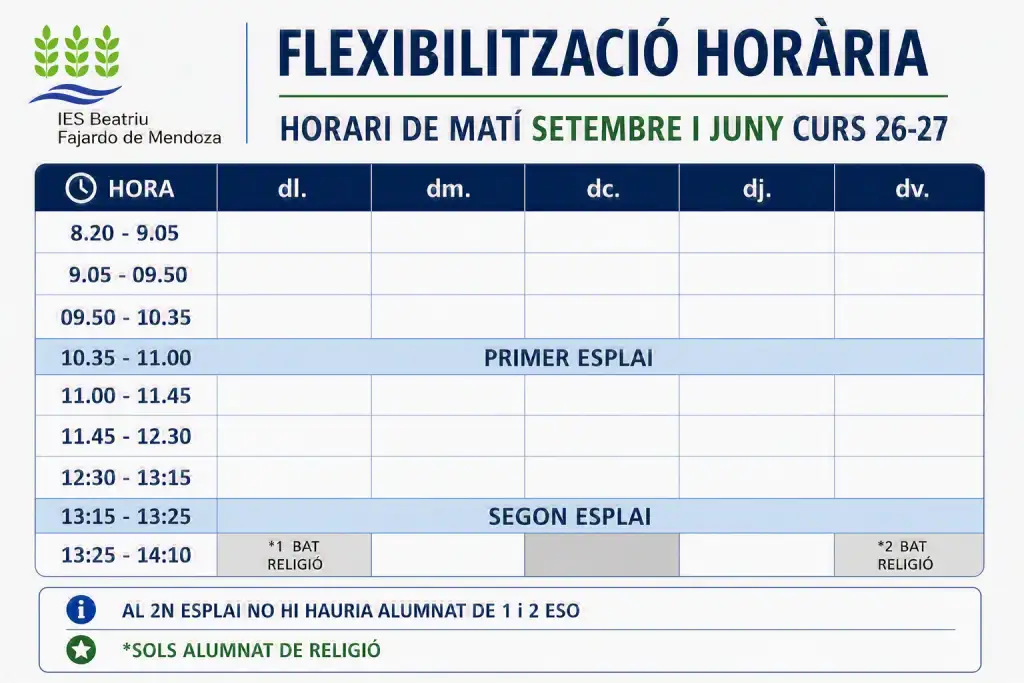 IES Beatriu
Fajardo de Mendoza

FLEXIBILITZACIÓ HORÀRIA

HORARI DE MATÍ SETEMBRE I JUNY CURS 26-27

| HORA | dl. | dm. | dc. | dj. | dv. |
|---|---|---|---|---|---|
| 8.20 - 9.05 | | | | | |
| 9.05 - 09.50 | | | | | |
| 09.50 - 10.35 | | | | | |
| 10.35 - 11.00 | PRIMER ESPLAI | | | | |
| 11.00 - 11.45 | | | | | |
| 11.45 - 12.30 | | | | | |
| 12:30 - 13:15 | | | | | |
| 13:15 - 13:25 | SEGON ESPLAI | | | | |
| 13:25 - 14:10 | *1 BAT RELIGIÓ | | | | *2 BAT RELIGIÓ |

AL 2N ESPLAI NO HI HAURIA ALUMNAT DE 1 i 2 ESO

*SOLS ALUMNAT DE RELIGIÓ